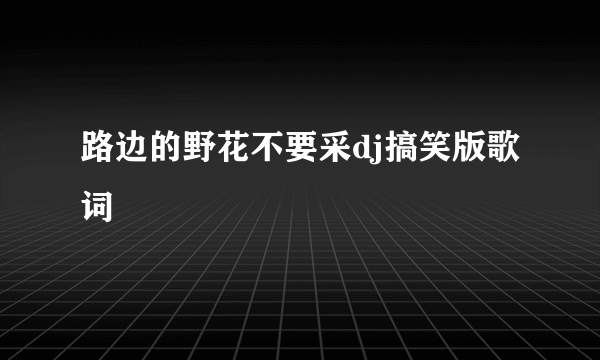 路边的野花不要采dj搞笑版歌词